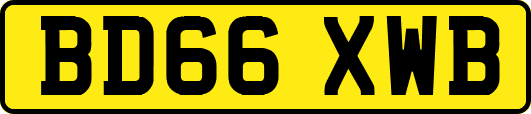 BD66 XWB